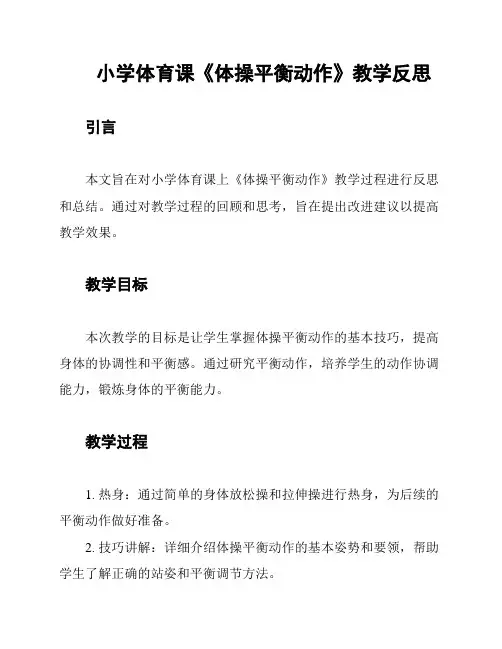 小学体育课《体操平衡动作》教学反思

引言

本文旨在对小学体育课上《体操平衡动作》教学过程进行反思和总结。通过对教学过程的回顾和思考，旨在提出改进建议以提高教学效果。

教学目标

本次教学的目标是让学生掌握体操平衡动作的基本技巧，提高身体的协调性和平衡感。通过研究平衡动作，培养学生的动作协调能力，锻炼身体的平衡能力。

教学过程

1. 热身：通过简单的身体放松操和拉伸操进行热身，为后续的平衡动作做好准备。

2. 技巧讲解：详细介绍体操平衡动作的基本姿势和要领，帮助学生了解正确的站姿和平衡调节方法。